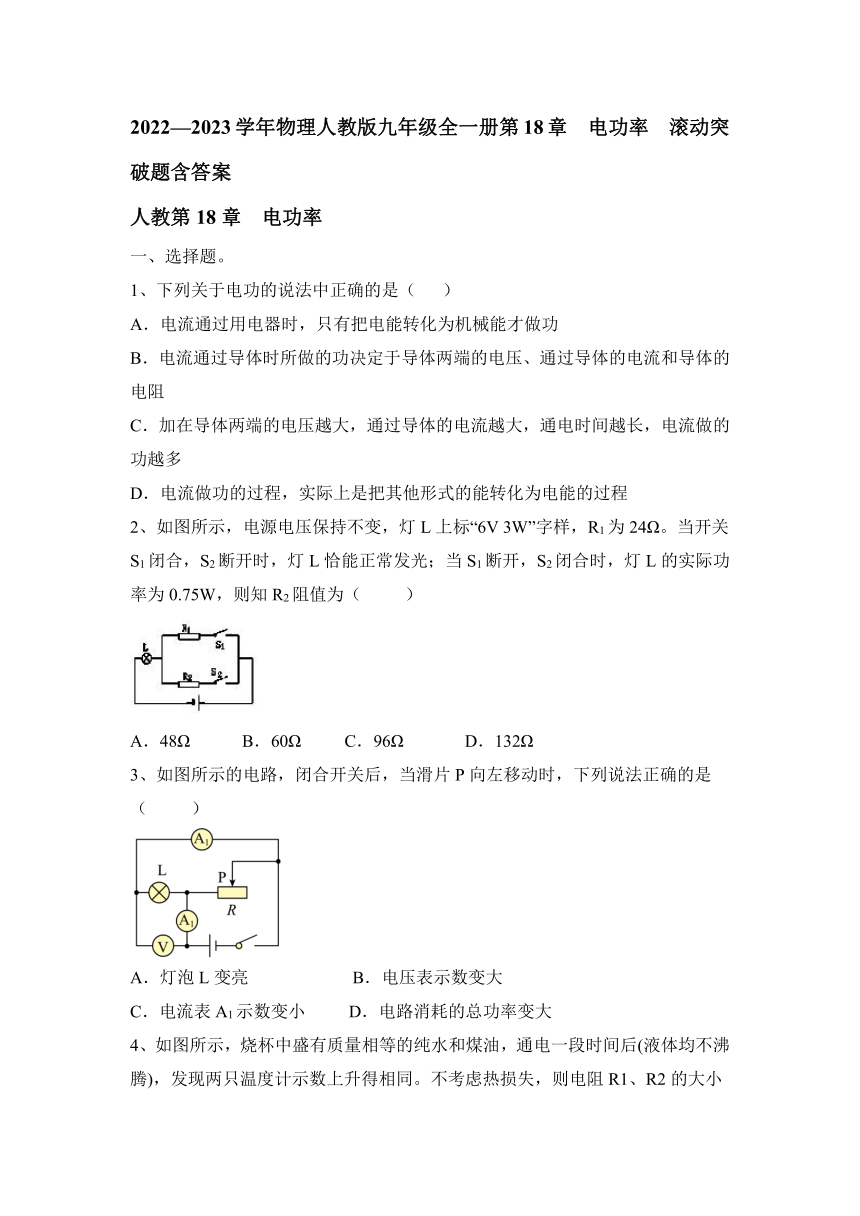 2022—2023学年物理人教版九年级全一册第18章 电功率 滚动突破题含答案

人教第18章 电功率

一、选择题。

1、下列关于电功的说法中正确的是（ ）

A．电流通过用电器时，只有把电能转化为机械能才做功

B．电流通过导体时所做的功决定于导体两端的电压、通过导体的电流和导体的电阻

C．加在导体两端的电压越大，通过导体的电流越大，通电时间越长，电流做的功越多

D．电流做功的过程，实际上是把其他形式的能转化为电能的过程

2、如图所示，电源电压保持不变，灯L上标“6V 3W”字样，$R_1$为24Ω。当开关$S_1$闭合，$S_2$断开时，灯L恰能正常发光；当$S_1$断开，$S_2$闭合时，灯L的实际功率为0.75W，则知$R_2$阻值为（ ）

L $R_1$ $S_1$ $R_2$ $S_2$

A．48Ω B．60Ω C．96Ω D．132Ω

3、如图所示的电路，闭合开关后，当滑片P向左移动时，下列说法正确的是（ ）

$A_1$ L P R $A_1$ V

A．灯泡L变亮 B．电压表示数变大

C．电流表$A_1$示数变小 D．电路消耗的总功率变大

4、如图所示，烧杯中盛有质量相等的纯水和煤油，通电一段时间后(液体均不沸腾)，发现两只温度计示数上升得相同。不考虑热损失，则电阻R1、R2的大小